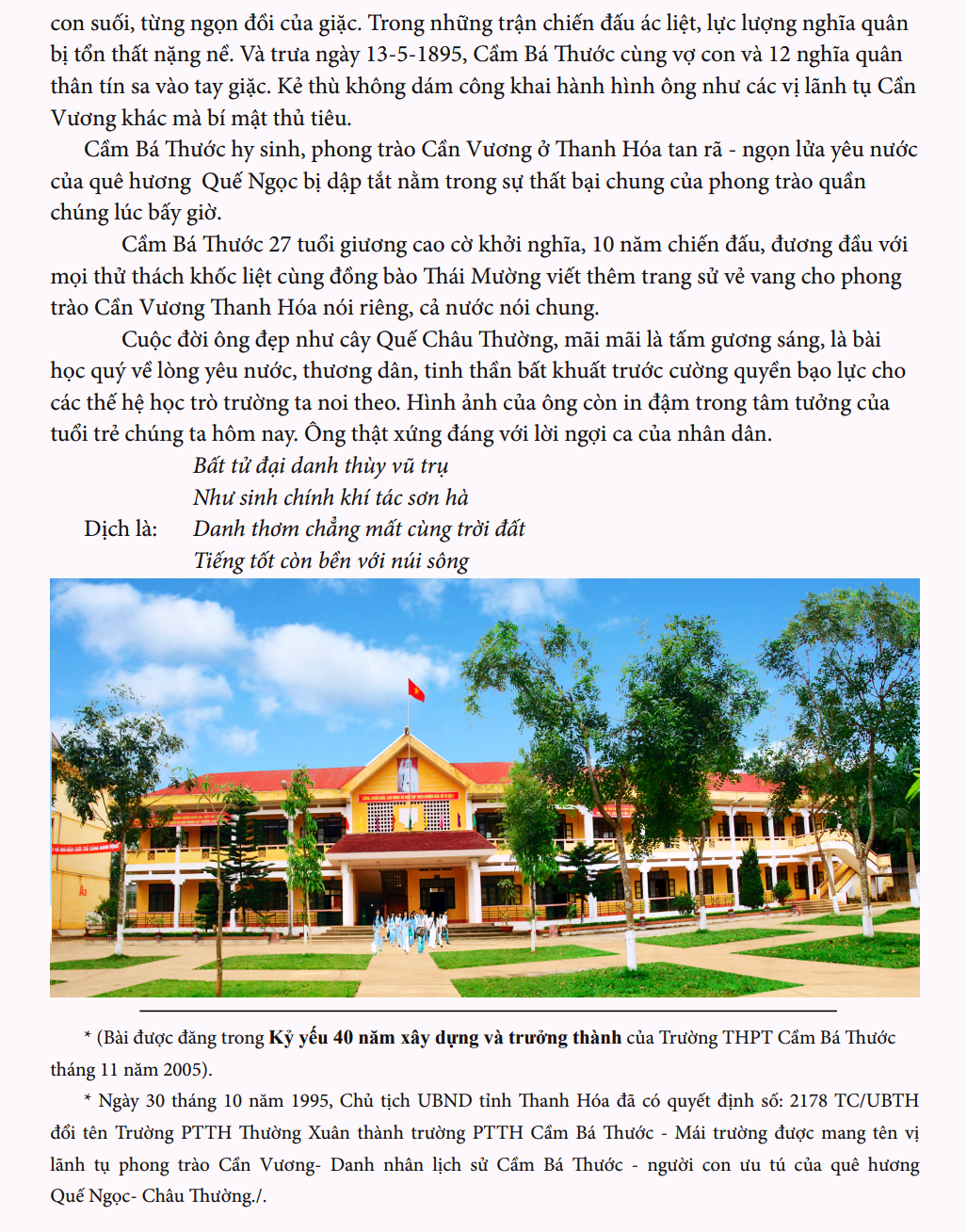 con suối, từng ngọn đồi của giặc. Trong những trận chiến đấu ác liệt, lực lượng nghĩa quân bị tổn thất nặng nề. Và trưa ngày 13-5-1895, Cầm Bá Thước cùng vợ con và 12 nghĩa quân thân tín sa vào tay giặc. Kẻ thù không dám công khai hành hình ông như các vị lãnh tụ Cần Vương khác mà bí mật thủ tiêu.

Cầm Bá Thước hy sinh, phong trào Cần Vương ở Thanh Hóa tan rã - ngọn lửa yêu nước của quê hương Quế Ngọc bị dập tắt nằm trong sự thất bại chung của phong trào quần chúng lúc bấy giờ.

Cầm Bá Thước 27 tuổi giương cao cờ khởi nghĩa, 10 năm chiến đấu, đương đầu với mọi thử thách khốc liệt cùng đồng bào Thái Mường viết thêm trang sử vẻ vang cho phong trào Cần Vương Thanh Hóa nói riêng, cả nước nói chung.

Cuộc đời ông đẹp như cây Quế Châu Thường, mãi mãi là tấm gương sáng, là bài học quý về lòng yêu nước, thương dân, tinh thần bất khuất trước cường quyền bạo lực cho các thế hệ học trò trường ta noi theo. Hình ảnh của ông còn in đậm trong tâm tưởng của tuổi trẻ chúng ta hôm nay. Ông thật xứng đáng với lời ngợi ca của nhân dân.

Bất tử đại danh thùy vũ trụ
Như sinh chính khí tác sơn hà

Dịch là: Danh thơm chẳng mất cùng trời đất
Tiếng tốt còn bền với núi sông

* (Bài được đăng trong Kỷ yếu 40 năm xây dựng và trưởng thành của Trường THPT Cầm Bá Thước tháng 11 năm 2005).

* Ngày 30 tháng 10 năm 1995, Chủ tịch UBND tỉnh Thanh Hóa đã có quyết định số: 2178 TC/UBTH đổi tên Trường PTTH Thường Xuân thành trường PTTH Cầm Bá Thước - Mái trường được mang tên vị lãnh tụ phong trào Cần Vương- Danh nhân lịch sử Cầm Bá Thước - người con ưu tú của quê hương Quế Ngọc- Châu Thường./.